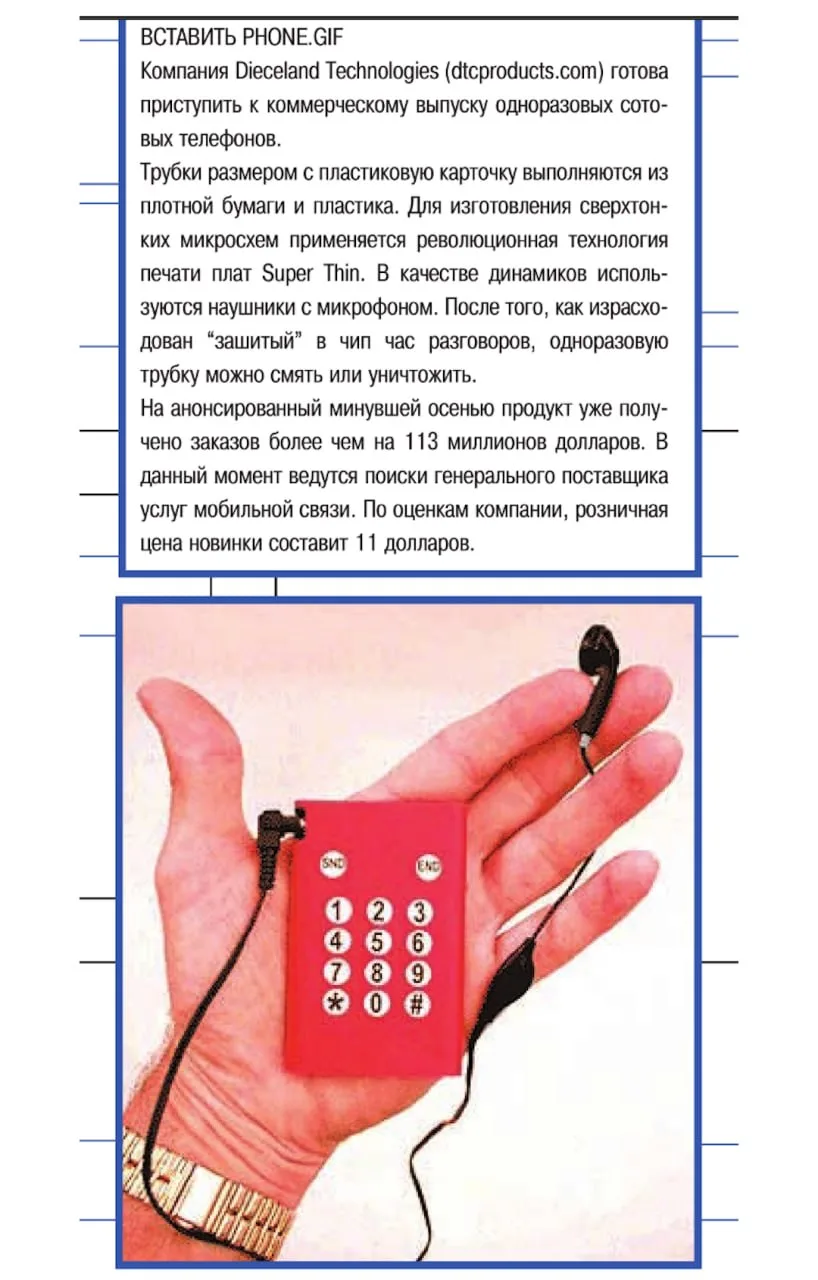 ВСТАВИТЬ PHONE.GIF
Компания Dieceland Technologies (dtcproducts.com) готова приступить к коммерческому выпуску одноразовых сотовых телефонов.
Трубки размером с пластиковую карточку выполняются из плотной бумаги и пластика. Для изготовления сверхтонких микросхем применяется революционная технология печати плат Super Thin. В качестве динамиков используются наушники с микрофоном. После того, как израсходован "зашитый" в чип час разговоров, одноразовую трубку можно смять или уничтожить.
На анонсированный минувшей осенью продукт уже получено заказов более чем на 113 миллионов долларов. В данный момент ведутся поиски генерального поставщика услуг мобильной связи. По оценкам компании, розничная цена новинки составит 11 долларов.

SND END
1 2 3
4 5 6
7 8 9
* 0 #